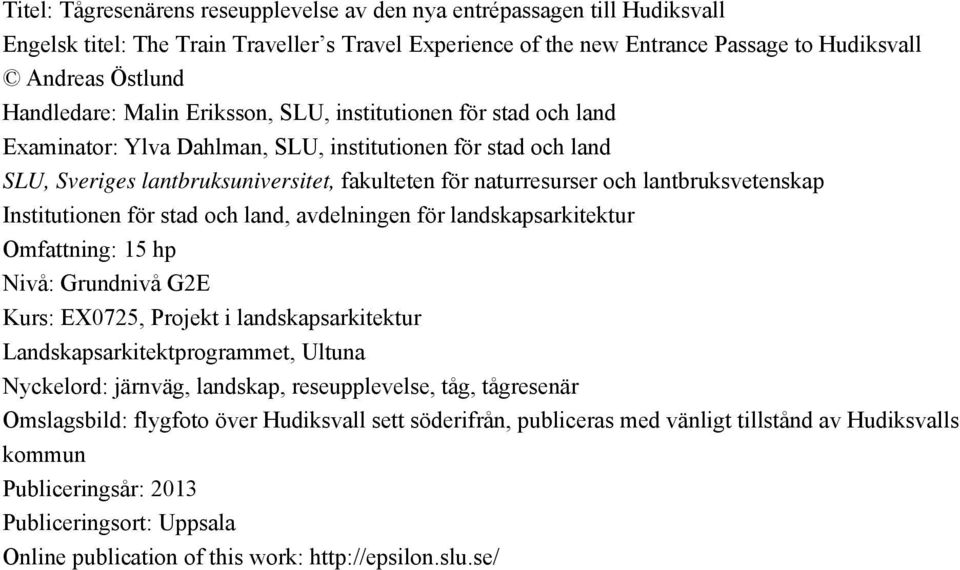 Titel: Tågresenärens reseupplevelse av den nya entrépassagen till Hudiksvall
Engelsk titel: The Train Traveller's Travel Experience of the new Entrance Passage to Hudiksvall
© Andreas Östlund
Handledare: Malin Eriksson, SLU, institutionen för stad och land
Examinator: Ylva Dahlman, SLU, institutionen för stad och land
SLU, Sveriges lantbruksuniversitet, fakulteten för naturresurser och lantbruksvetenskap
Institutionen för stad och land, avdelningen för landskapsarkitektur
Omfattning: 15 hp
Nivå: Grundnivå G2E
Kurs: EX0725, Projekt i landskapsarkitektur
Landskapsarkitektprogrammet, Ultuna
Nyckelord: järnväg, landskap, reseupplevelse, tåg, tågresenär
Omslagsbild: flygfoto över Hudiksvall sett söderifrån, publiceras med vänligt tillstånd av Hudiksvalls kommun
Publiceringsår: 2013
Publiceringsort: Uppsala
Online publication of this work: http://epsilon.slu.se/